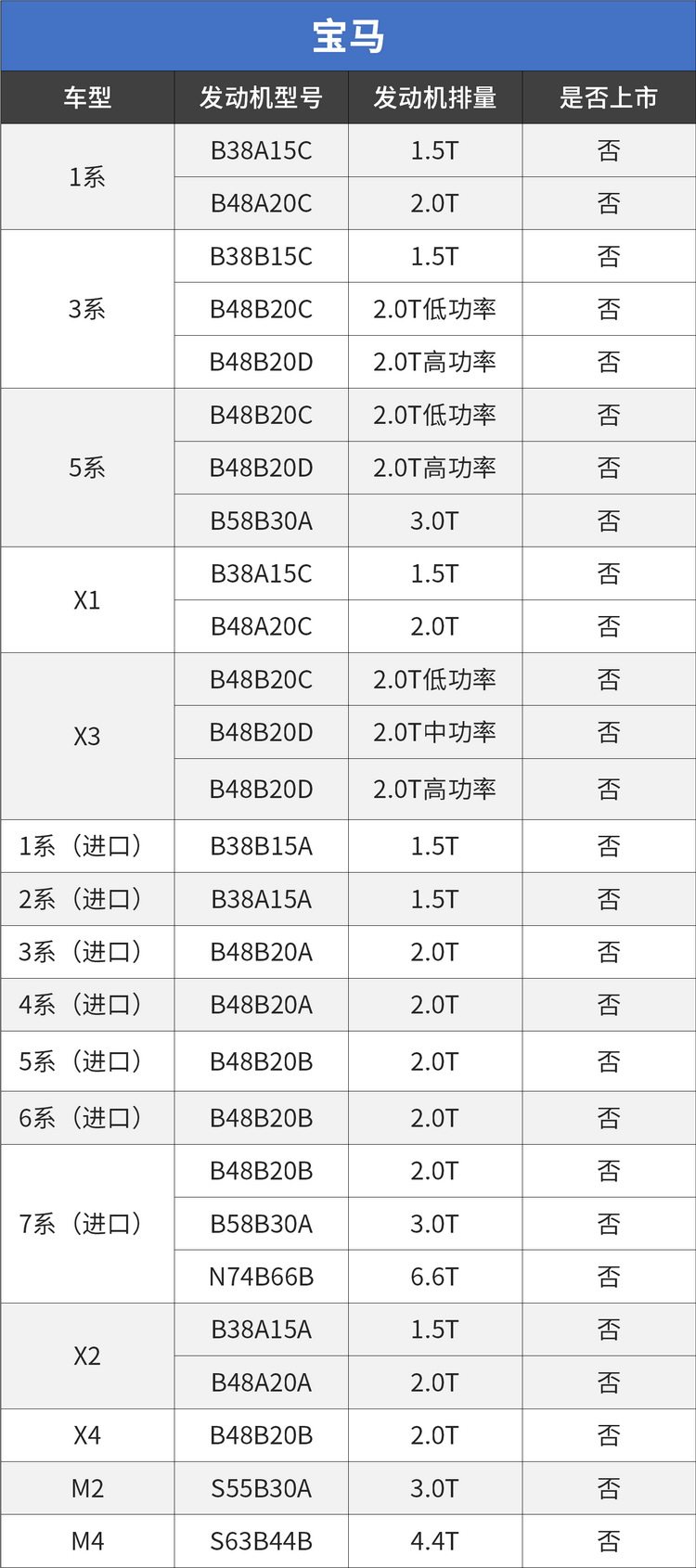 宝马

| 车型 | 发动机型号 | 发动机排量 | 是否上市 |
|---|---|---|---|
| 1系 | B38A15C | 1.5T | 否 |
|  | B48A20C | 2.0T | 否 |
| 3系 | B38B15C | 1.5T | 否 |
|  | B48B20C | 2.0T低功率 | 否 |
|  | B48B20D | 2.0T高功率 | 否 |
| 5系 | B48B20C | 2.0T低功率 | 否 |
|  | B48B20D | 2.0T高功率 | 否 |
|  | B58B30A | 3.0T | 否 |
| X1 | B38A15C | 1.5T | 否 |
|  | B48A20C | 2.0T | 否 |
| X3 | B48B20C | 2.0T低功率 | 否 |
|  | B48B20D | 2.0T中功率 | 否 |
|  | B48B20D | 2.0T高功率 | 否 |
| 1系（进口） | B38B15A | 1.5T | 否 |
| 2系（进口） | B38A15A | 1.5T | 否 |
| 3系（进口） | B48B20A | 2.0T | 否 |
| 4系（进口） | B48B20A | 2.0T | 否 |
| 5系（进口） | B48B20B | 2.0T | 否 |
| 6系（进口） | B48B20B | 2.0T | 否 |
| 7系（进口） | B48B20B | 2.0T | 否 |
|  | B58B30A | 3.0T | 否 |
|  | N74B66B | 6.6T | 否 |
| X2 | B38A15A | 1.5T | 否 |
|  | B48A20A | 2.0T | 否 |
| X4 | B48B20B | 2.0T | 否 |
| M2 | S55B30A | 3.0T | 否 |
| M4 | S63B44B | 4.4T | 否 |